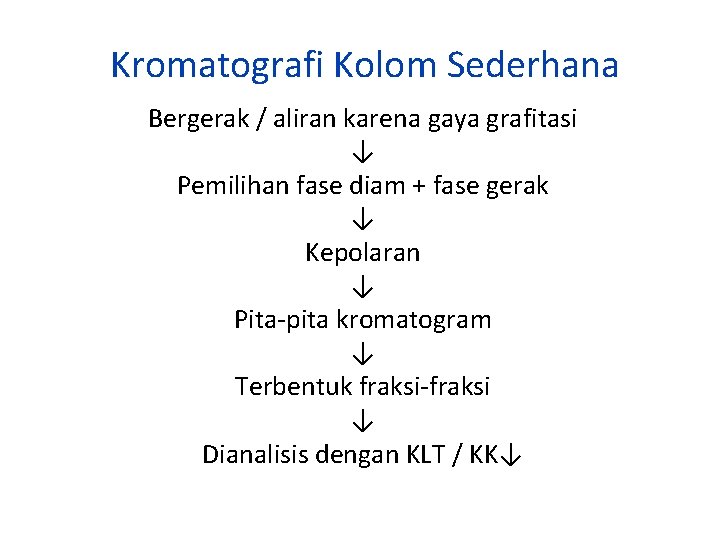 Kromatografi Kolom Sederhana

Bergerak / aliran karena gaya grafitasi
↓
Pemilihan fase diam + fase gerak
↓
Kepolaran
↓
Pita-pita kromatogram
↓
Terbentuk fraksi-fraksi
↓
Dianalisis dengan KLT / KK↓